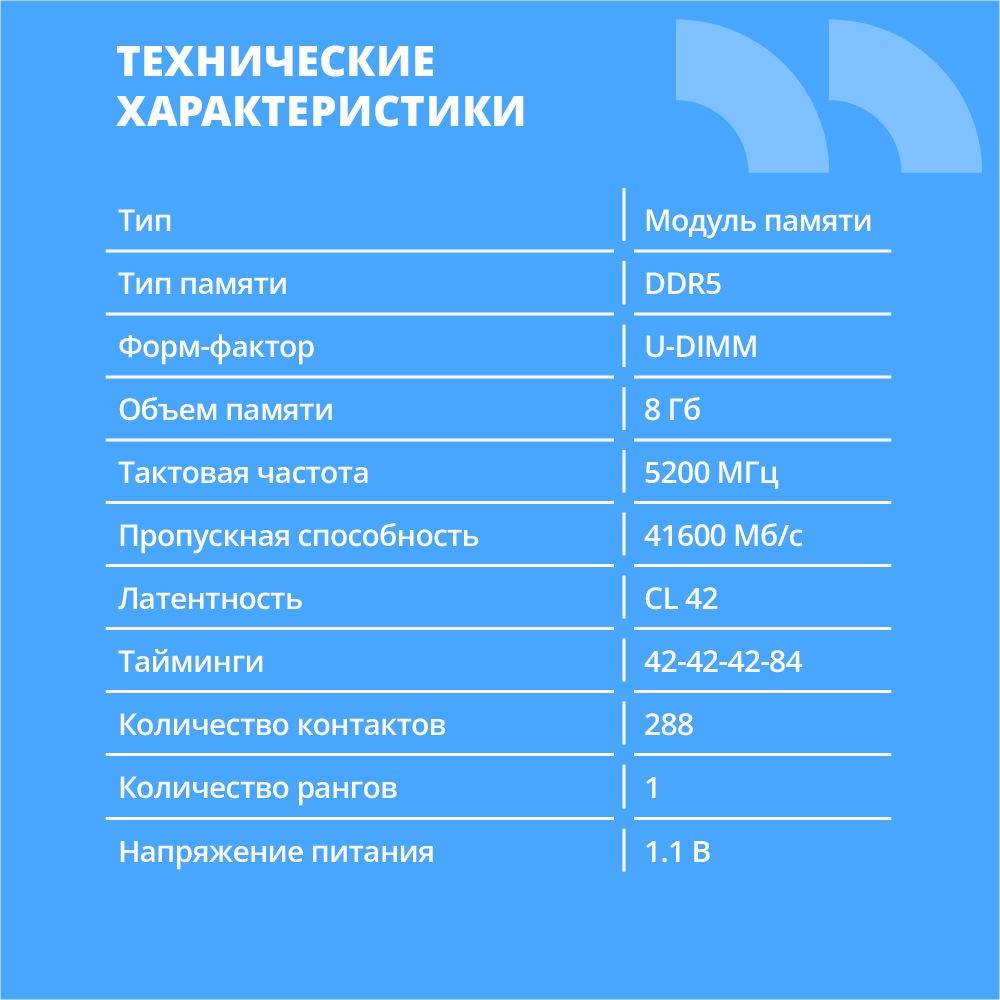 ТЕХНИЧЕСКИЕ ХАРАКТЕРИСТИКИ

| Тип | Модуль памяти |
|---|---|
| Тип памяти | DDR5 |
| Форм-фактор | U-DIMM |
| Объем памяти | 8 Гб |
| Тактовая частота | 5200 МГц |
| Пропускная способность | 41600 Мб/с |
| Латентность | CL 42 |
| Тайминги | 42-42-42-84 |
| Количество контактов | 288 |
| Количество рангов | 1 |
| Напряжение питания | 1.1 В |